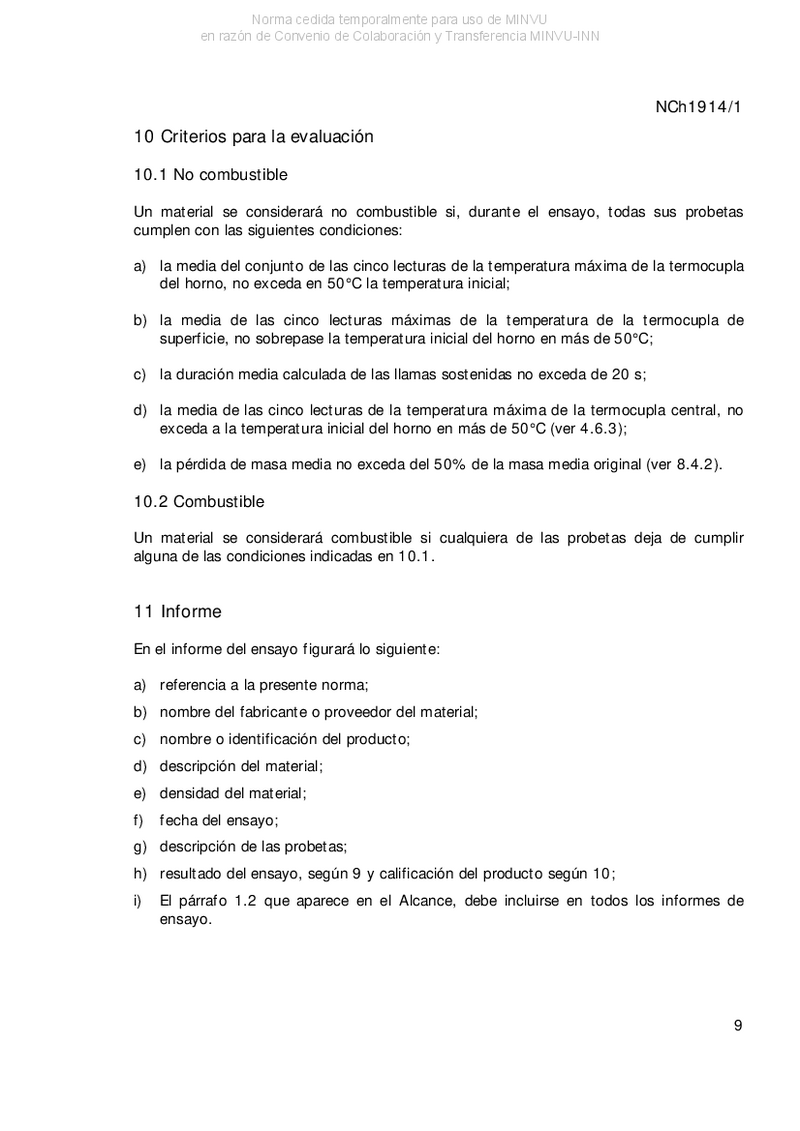 Norma cedida temporalmente para uso de MINVU
en razón de Convenio de Colaboración y Transferencia MINVU-INN

NCh1914/1

10 Criterios para la evaluación

10.1 No combustible

Un material se considerará no combustible si, durante el ensayo, todas sus probetas cumplen con las siguientes condiciones:

a) la media del conjunto de las cinco lecturas de la temperatura máxima de la termocupla del horno, no exceda en 50°C la temperatura inicial;

b) la media de las cinco lecturas máximas de la temperatura de la termocupla de superficie, no sobrepase la temperatura inicial del horno en más de 50°C;

c) la duración media calculada de las llamas sostenidas no exceda de 20 s;

d) la media de las cinco lecturas de la temperatura máxima de la termocupla central, no exceda a la temperatura inicial del horno en más de 50°C (ver 4.6.3);

e) la pérdida de masa media no exceda del 50% de la masa media original (ver 8.4.2).

10.2 Combustible

Un material se considerará combustible si cualquiera de las probetas deja de cumplir alguna de las condiciones indicadas en 10.1.

11 Informe

En el informe del ensayo figurará lo siguiente:

a) referencia a la presente norma;

b) nombre del fabricante o proveedor del material;

c) nombre o identificación del producto;

d) descripción del material;

e) densidad del material;

f) fecha del ensayo;

g) descripción de las probetas;

h) resultado del ensayo, según 9 y calificación del producto según 10;

i) El párrafo 1.2 que aparece en el Alcance, debe incluirse en todos los informes de ensayo.

9